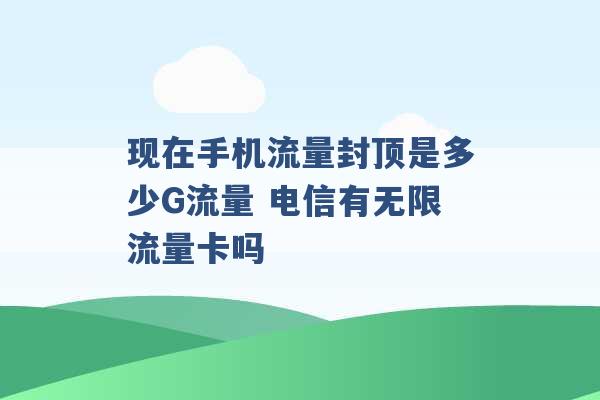 现在手机流量封顶是多少G流量 电信有无限流量卡吗